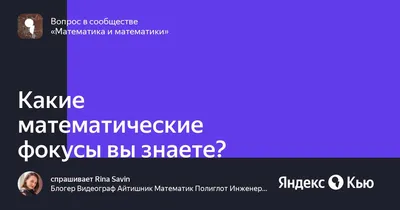 Вопрос в сообществе
«Математика и математики»

Какие математические фокусы вы знаете?

спрашивает Rina Savin
Блогер Видеограф Айтишник Математик Полиглот Инженер...

Яндекс Кью